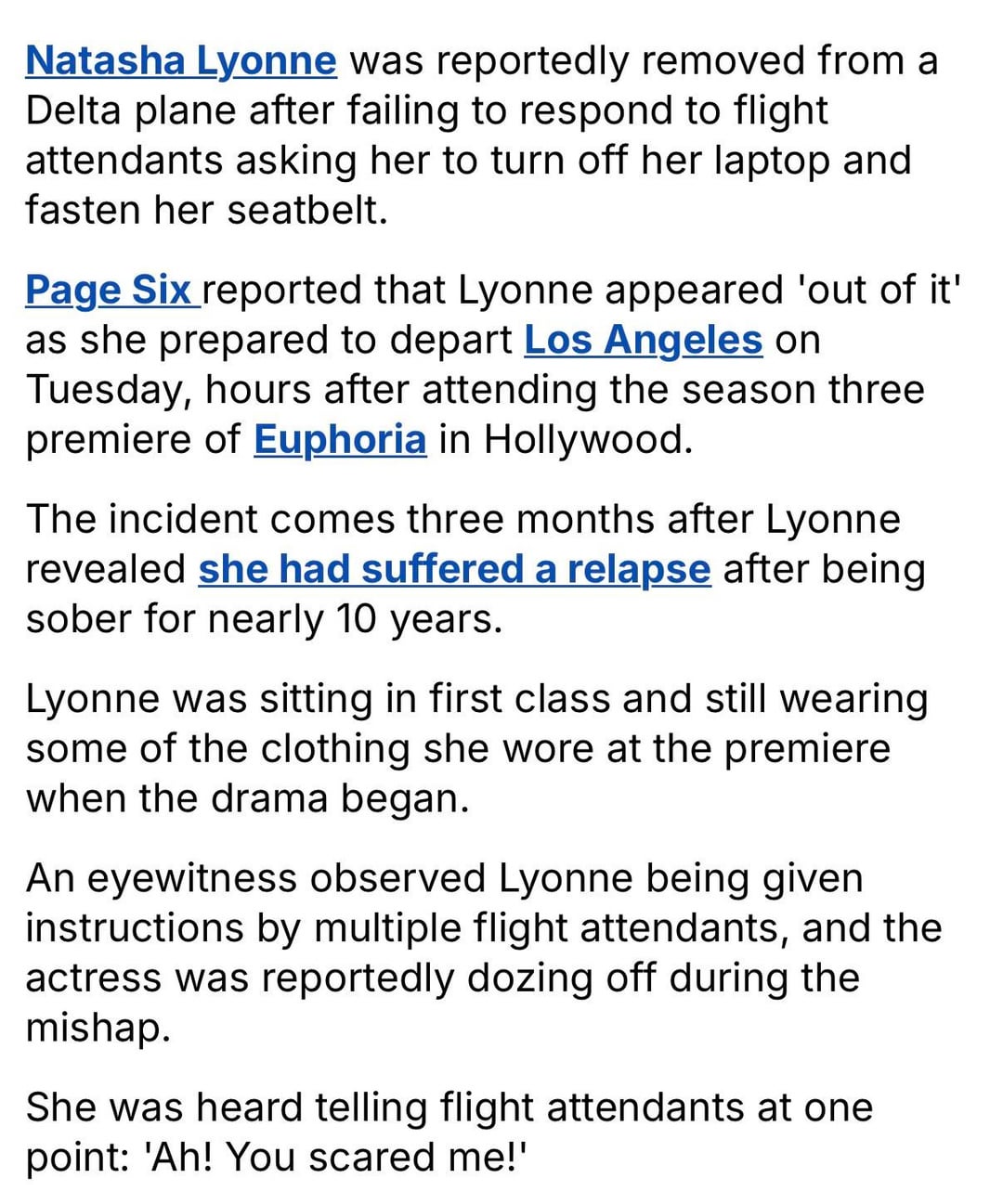 Natasha Lyonne was reportedly removed from a Delta plane after failing to respond to flight attendants asking her to turn off her laptop and fasten her seatbelt.

Page Six reported that Lyonne appeared 'out of it' as she prepared to depart Los Angeles on Tuesday, hours after attending the season three premiere of Euphoria in Hollywood.

The incident comes three months after Lyonne revealed she had suffered a relapse after being sober for nearly 10 years.

Lyonne was sitting in first class and still wearing some of the clothing she wore at the premiere when the drama began.

An eyewitness observed Lyonne being given instructions by multiple flight attendants, and the actress was reportedly dozing off during the mishap.

She was heard telling flight attendants at one point: 'Ah! You scared me!'